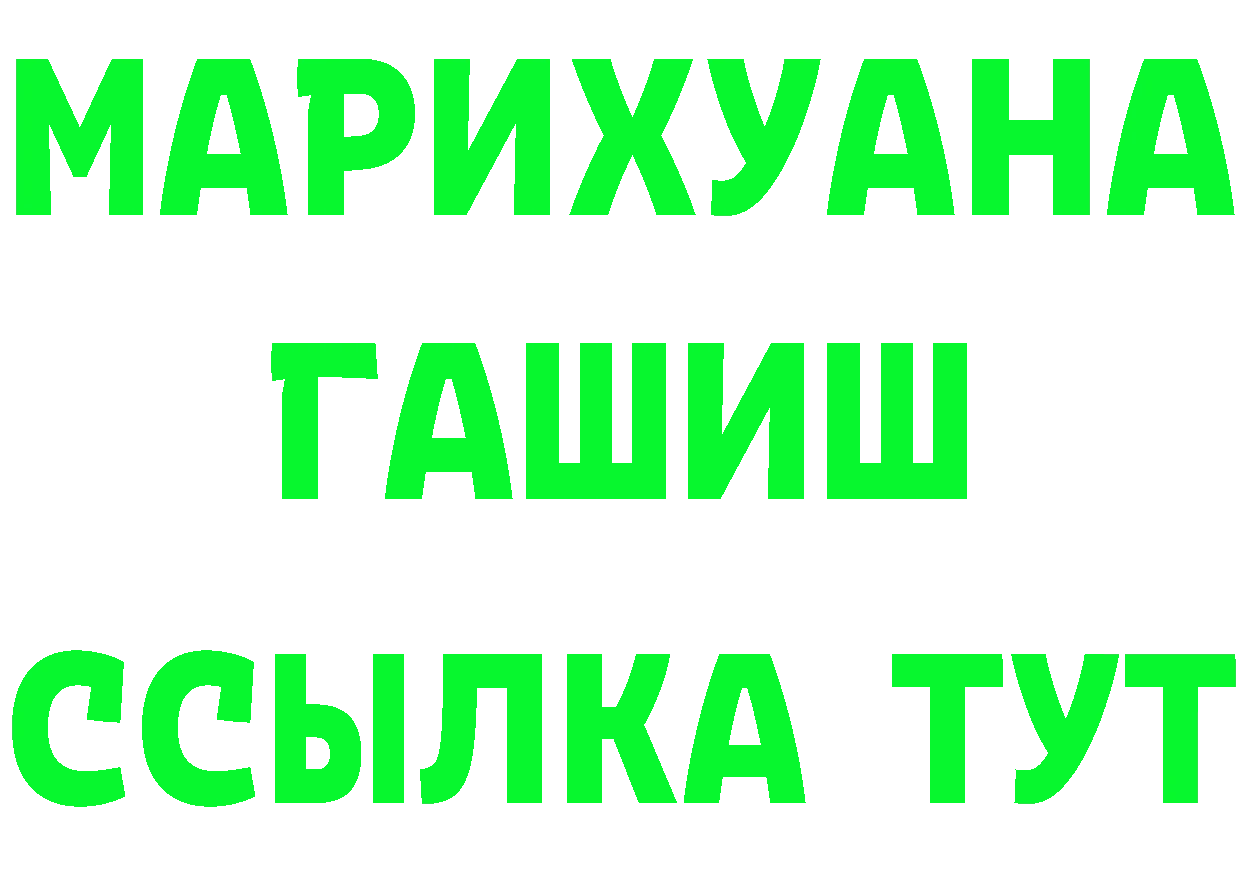 МАРИХУАНА
ГАШИШ
ССЫЛКА ТУТ